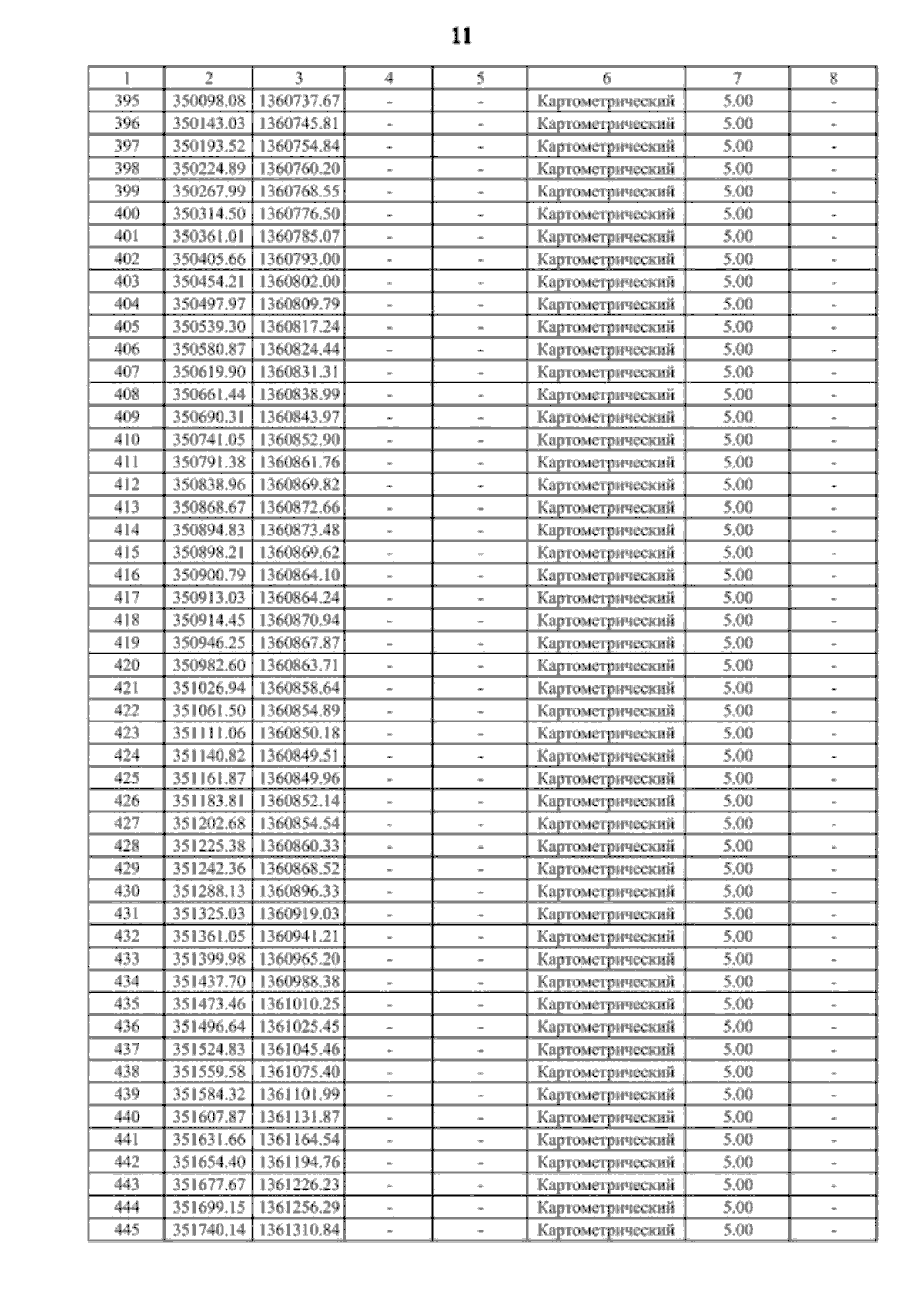 11

| 1 | 2 | 3 | 4 | 5 | 6 | 7 | 8 |
|---|---|---|---|---|---|---|---|
| 395 | 350098.08 | 1360737.67 | - | - | Картометрический | 5.00 | - |
| 396 | 350143.03 | 1360745.81 | - | - | Картометрический | 5.00 | - |
| 397 | 350193.52 | 1360754.84 | - | - | Картометрический | 5.00 | - |
| 398 | 350224.89 | 1360760.20 | - | - | Картометрический | 5.00 | - |
| 399 | 350267.99 | 1360768.55 | - | - | Картометрический | 5.00 | - |
| 400 | 350314.50 | 1360776.50 | - | - | Картометрический | 5.00 | - |
| 401 | 350361.01 | 1360785.07 | - | - | Картометрический | 5.00 | - |
| 402 | 350405.66 | 1360793.00 | - | - | Картометрический | 5.00 | - |
| 403 | 350454.21 | 1360802.00 | - | - | Картометрический | 5.00 | - |
| 404 | 350497.97 | 1360809.79 | - | - | Картометрический | 5.00 | - |
| 405 | 350539.30 | 1360817.24 | - | - | Картометрический | 5.00 | - |
| 406 | 350580.87 | 1360824.44 | - | - | Картометрический | 5.00 | - |
| 407 | 350619.90 | 1360831.31 | - | - | Картометрический | 5.00 | - |
| 408 | 350661.44 | 1360838.99 | - | - | Картометрический | 5.00 | - |
| 409 | 350690.31 | 1360843.97 | - | - | Картометрический | 5.00 | - |
| 410 | 350741.05 | 1360852.90 | - | - | Картометрический | 5.00 | - |
| 411 | 350791.38 | 1360861.76 | - | - | Картометрический | 5.00 | - |
| 412 | 350838.96 | 1360869.82 | - | - | Картометрический | 5.00 | - |
| 413 | 350868.67 | 1360872.66 | - | - | Картометрический | 5.00 | - |
| 414 | 350894.83 | 1360873.48 | - | - | Картометрический | 5.00 | - |
| 415 | 350898.21 | 1360869.62 | - | - | Картометрический | 5.00 | - |
| 416 | 350900.79 | 1360864.10 | - | - | Картометрический | 5.00 | - |
| 417 | 350913.03 | 1360864.24 | - | - | Картометрический | 5.00 | - |
| 418 | 350914.45 | 1360870.94 | - | - | Картометрический | 5.00 | - |
| 419 | 350946.25 | 1360867.87 | - | - | Картометрический | 5.00 | - |
| 420 | 350982.60 | 1360863.71 | - | - | Картометрический | 5.00 | - |
| 421 | 351026.94 | 1360858.64 | - | - | Картометрический | 5.00 | - |
| 422 | 351061.50 | 1360854.89 | - | - | Картометрический | 5.00 | - |
| 423 | 351111.06 | 1360850.18 | - | - | Картометрический | 5.00 | - |
| 424 | 351140.82 | 1360849.51 | - | - | Картометрический | 5.00 | - |
| 425 | 351161.87 | 1360849.96 | - | - | Картометрический | 5.00 | - |
| 426 | 351183.81 | 1360852.14 | - | - | Картометрический | 5.00 | - |
| 427 | 351202.68 | 1360854.54 | - | - | Картометрический | 5.00 | - |
| 428 | 351225.38 | 1360860.33 | - | - | Картометрический | 5.00 | - |
| 429 | 351242.36 | 1360868.52 | - | - | Картометрический | 5.00 | - |
| 430 | 351288.13 | 1360896.33 | - | - | Картометрический | 5.00 | - |
| 431 | 351325.03 | 1360919.03 | - | - | Картометрический | 5.00 | - |
| 432 | 351361.05 | 1360941.21 | - | - | Картометрический | 5.00 | - |
| 433 | 351399.98 | 1360965.20 | - | - | Картометрический | 5.00 | - |
| 434 | 351437.70 | 1360988.38 | - | - | Картометрический | 5.00 | - |
| 435 | 351473.46 | 1361010.25 | - | - | Картометрический | 5.00 | - |
| 436 | 351496.64 | 1361025.45 | - | - | Картометрический | 5.00 | - |
| 437 | 351524.83 | 1361045.46 | - | - | Картометрический | 5.00 | - |
| 438 | 351559.58 | 1361075.40 | - | - | Картометрический | 5.00 | - |
| 439 | 351584.32 | 1361101.99 | - | - | Картометрический | 5.00 | - |
| 440 | 351607.87 | 1361131.87 | - | - | Картометрический | 5.00 | - |
| 441 | 351631.66 | 1361164.54 | - | - | Картометрический | 5.00 | - |
| 442 | 351654.40 | 1361194.76 | - | - | Картометрический | 5.00 | - |
| 443 | 351677.67 | 1361226.23 | - | - | Картометрический | 5.00 | - |
| 444 | 351699.15 | 1361256.29 | - | - | Картометрический | 5.00 | - |
| 445 | 351740.14 | 1361310.84 | - | - | Картометрический | 5.00 | - |